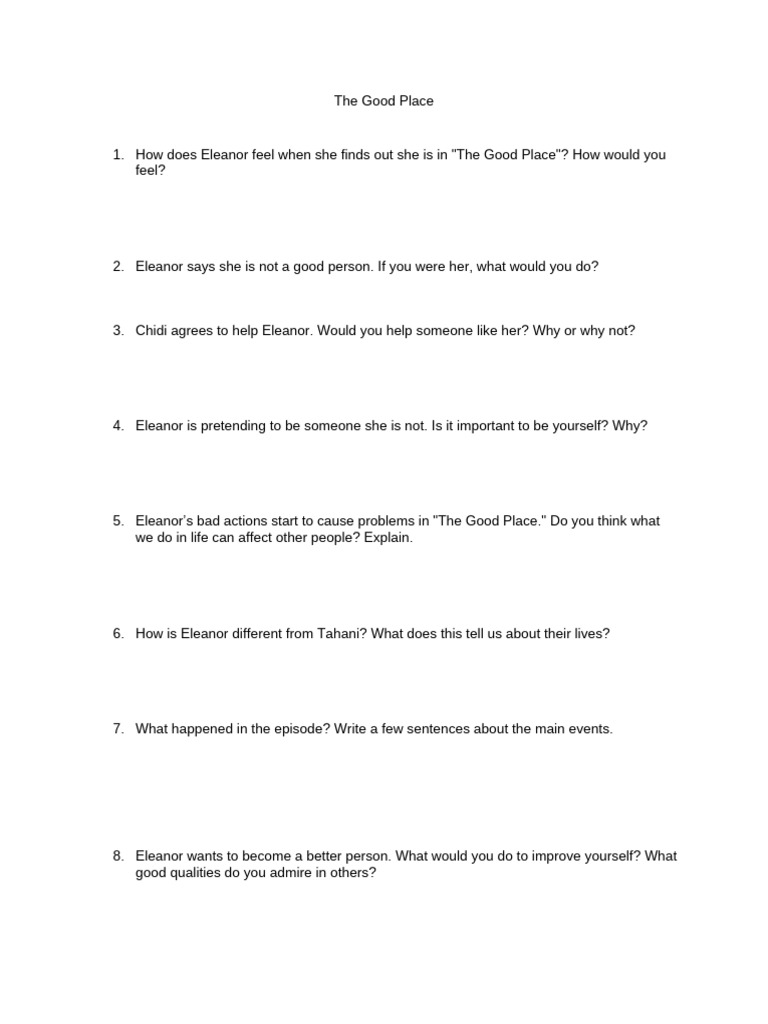 The Good Place

1. How does Eleanor feel when she finds out she is in "The Good Place"? How would you feel?

2. Eleanor says she is not a good person. If you were her, what would you do?

3. Chidi agrees to help Eleanor. Would you help someone like her? Why or why not?

4. Eleanor is pretending to be someone she is not. Is it important to be yourself? Why?

5. Eleanor's bad actions start to cause problems in "The Good Place." Do you think what we do in life can affect other people? Explain.

6. How is Eleanor different from Tahani? What does this tell us about their lives?

7. What happened in the episode? Write a few sentences about the main events.

8. Eleanor wants to become a better person. What would you do to improve yourself? What good qualities do you admire in others?